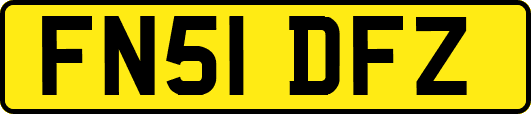 FN51 DFZ